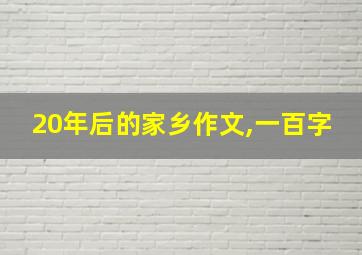 20年后的家乡作文,一百字